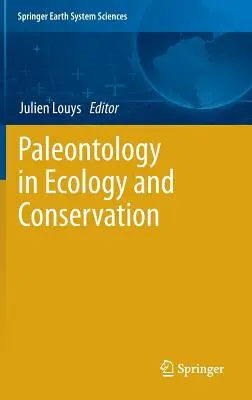 Springer Earth System Sciences

Julien Louys Editor

Paleontology in Ecology and Conservation

Springer